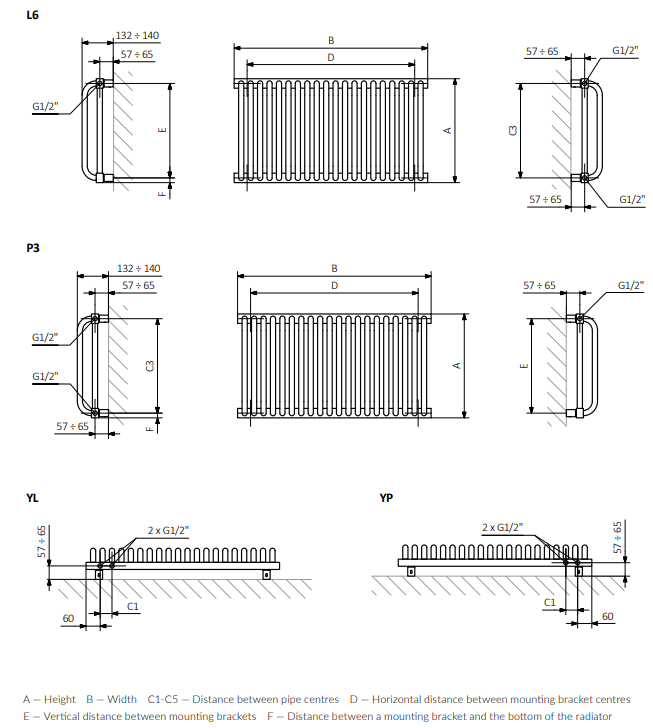 L6

132 ÷ 140
57 ÷ 65
G1/2"
E
F

B
D
A

57 ÷ 65
G1/2"
C3
57 ÷ 65
G1/2"

P3

132 ÷ 140
57 ÷ 65
G1/2"
G1/2"
C3
57 ÷ 65
F

B
D
A

57 ÷ 65
G1/2"
E

YL

57 ÷ 65
2 x G1/2"
60
C1

YP

2 x G1/2"
57 ÷ 65
C1
60

A – Height B – Width C1-C5 – Distance between pipe centres D – Horizontal distance between mounting bracket centres
E – Vertical distance between mounting brackets F – Distance between a mounting bracket and the bottom of the radiator